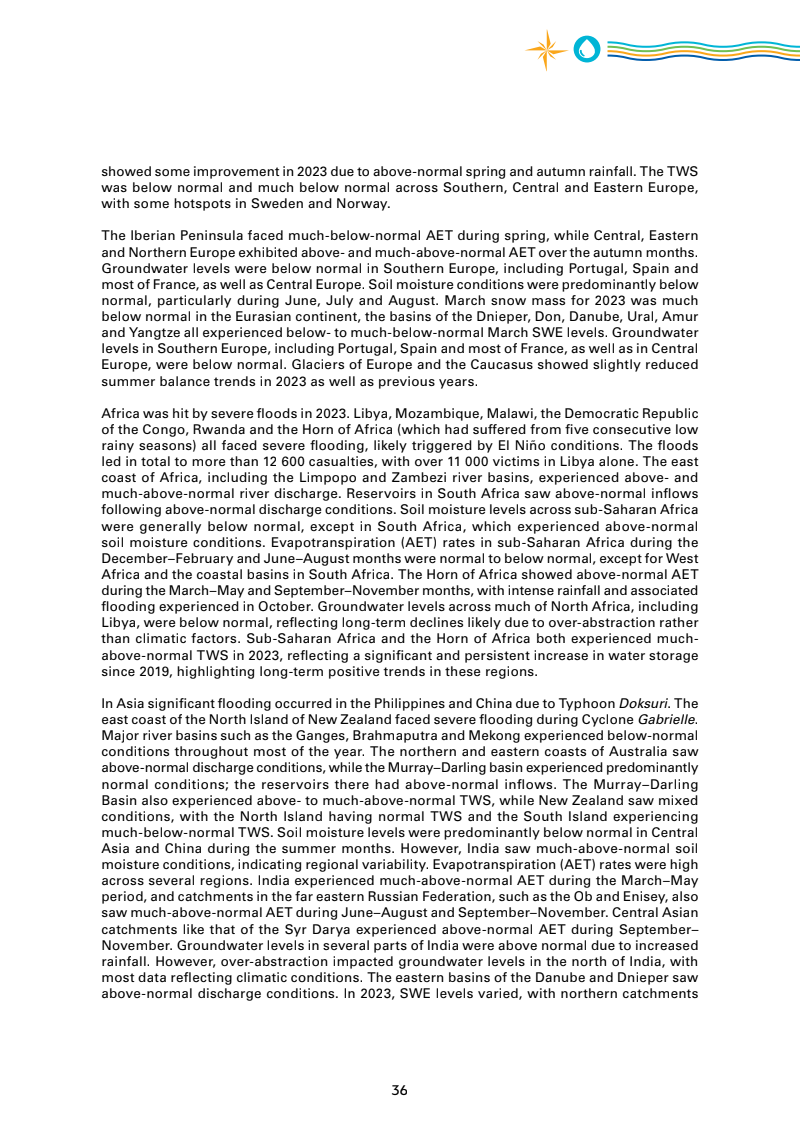 showed some improvement in 2023 due to above-normal spring and autumn rainfall. The TWS was below normal and much below normal across Southern, Central and Eastern Europe, with some hotspots in Sweden and Norway.

The Iberian Peninsula faced much-below-normal AET during spring, while Central, Eastern and Northern Europe exhibited above- and much-above-normal AET over the autumn months. Groundwater levels were below normal in Southern Europe, including Portugal, Spain and most of France, as well as Central Europe. Soil moisture conditions were predominantly below normal, particularly during June, July and August. March snow mass for 2023 was much below normal in the Eurasian continent, the basins of the Dnieper, Don, Danube, Ural, Amur and Yangtze all experienced below- to much-below-normal March SWE levels. Groundwater levels in Southern Europe, including Portugal, Spain and most of France, as well as in Central Europe, were below normal. Glaciers of Europe and the Caucasus showed slightly reduced summer balance trends in 2023 as well as previous years.

Africa was hit by severe floods in 2023. Libya, Mozambique, Malawi, the Democratic Republic of the Congo, Rwanda and the Horn of Africa (which had suffered from five consecutive low rainy seasons) all faced severe flooding, likely triggered by El Niño conditions. The floods led in total to more than 12 600 casualties, with over 11 000 victims in Libya alone. The east coast of Africa, including the Limpopo and Zambezi river basins, experienced above- and much-above-normal river discharge. Reservoirs in South Africa saw above-normal inflows following above-normal discharge conditions. Soil moisture levels across sub-Saharan Africa were generally below normal, except in South Africa, which experienced above-normal soil moisture conditions. Evapotranspiration (AET) rates in sub-Saharan Africa during the December–February and June–August months were normal to below normal, except for West Africa and the coastal basins in South Africa. The Horn of Africa showed above-normal AET during the March–May and September–November months, with intense rainfall and associated flooding experienced in October. Groundwater levels across much of North Africa, including Libya, were below normal, reflecting long-term declines likely due to over-abstraction rather than climatic factors. Sub-Saharan Africa and the Horn of Africa both experienced much-above-normal TWS in 2023, reflecting a significant and persistent increase in water storage since 2019, highlighting long-term positive trends in these regions.

In Asia significant flooding occurred in the Philippines and China due to Typhoon Doksuri. The east coast of the North Island of New Zealand faced severe flooding during Cyclone Gabrielle. Major river basins such as the Ganges, Brahmaputra and Mekong experienced below-normal conditions throughout most of the year. The northern and eastern coasts of Australia saw above-normal discharge conditions, while the Murray–Darling basin experienced predominantly normal conditions; the reservoirs there had above-normal inflows. The Murray–Darling Basin also experienced above- to much-above-normal TWS, while New Zealand saw mixed conditions, with the North Island having normal TWS and the South Island experiencing much-below-normal TWS. Soil moisture levels were predominantly below normal in Central Asia and China during the summer months. However, India saw much-above-normal soil moisture conditions, indicating regional variability. Evapotranspiration (AET) rates were high across several regions. India experienced much-above-normal AET during the March–May period, and catchments in the far eastern Russian Federation, such as the Ob and Enisey, also saw much-above-normal AET during June–August and September–November. Central Asian catchments like that of the Syr Darya experienced above-normal AET during September–November. Groundwater levels in several parts of India were above normal due to increased rainfall. However, over-abstraction impacted groundwater levels in the north of India, with most data reflecting climatic conditions. The eastern basins of the Danube and Dnieper saw above-normal discharge conditions. In 2023, SWE levels varied, with northern catchments

36